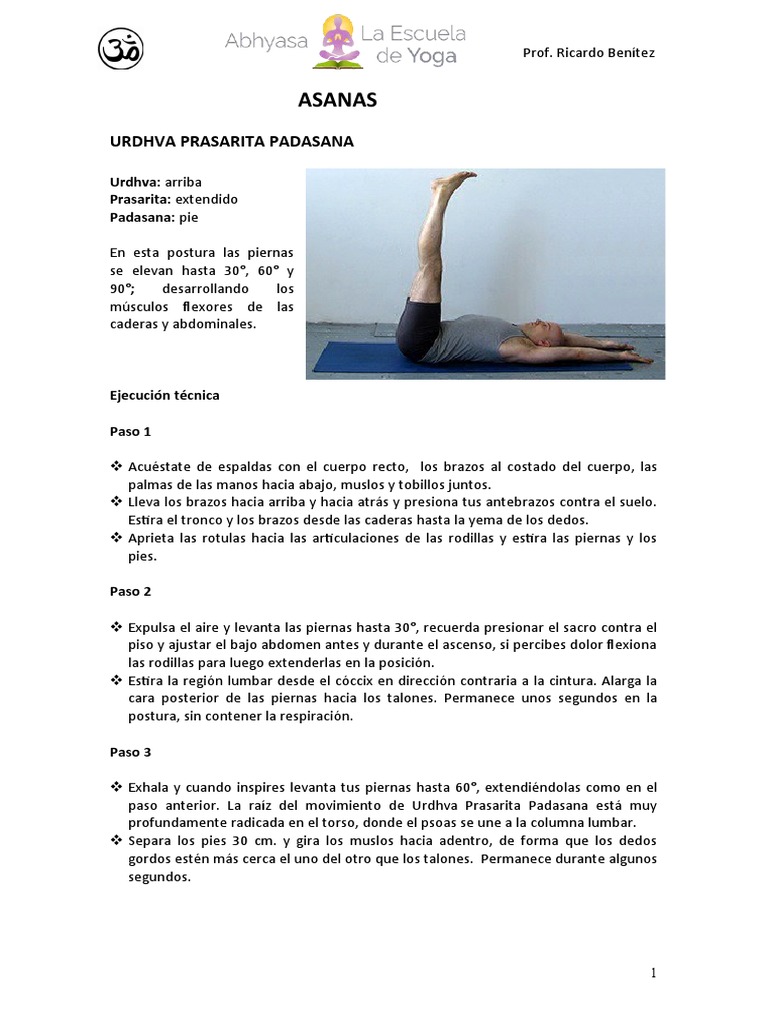 Abhyasa La Escuela de Yoga

Prof. Ricardo Benítez

ASANAS

URDHVA PRASARITA PADASANA

Urdhva: arriba
Prasarita: extendido
Padasana: pie

En esta postura las piernas se elevan hasta 30°, 60° y 90°; desarrollando los músculos flexores de las caderas y abdominales.

Ejecución técnica

Paso 1

❖ Acuéstate de espaldas con el cuerpo recto, los brazos al costado del cuerpo, las palmas de las manos hacia abajo, muslos y tobillos juntos.
❖ Lleva los brazos hacia arriba y hacia atrás y presiona tus antebrazos contra el suelo. Estira el tronco y los brazos desde las caderas hasta la yema de los dedos.
❖ Aprieta las rotulas hacia las articulaciones de las rodillas y estira las piernas y los pies.

Paso 2

❖ Expulsa el aire y levanta las piernas hasta 30°, recuerda presionar el sacro contra el piso y ajustar el bajo abdomen antes y durante el ascenso, si percibes dolor flexiona las rodillas para luego extenderlas en la posición.
❖ Estira la región lumbar desde el cóccix en dirección contraria a la cintura. Alarga la cara posterior de las piernas hacia los talones. Permanece unos segundos en la postura, sin contener la respiración.

Paso 3

❖ Exhala y cuando inspires levanta tus piernas hasta 60°, extendiéndolas como en el paso anterior. La raíz del movimiento de Urdhva Prasarita Padasana está muy profundamente radicada en el torso, donde el psoas se une a la columna lumbar.
❖ Separa los pies 30 cm. y gira los muslos hacia adentro, de forma que los dedos gordos estén más cerca el uno del otro que los talones. Permanece durante algunos segundos.

1